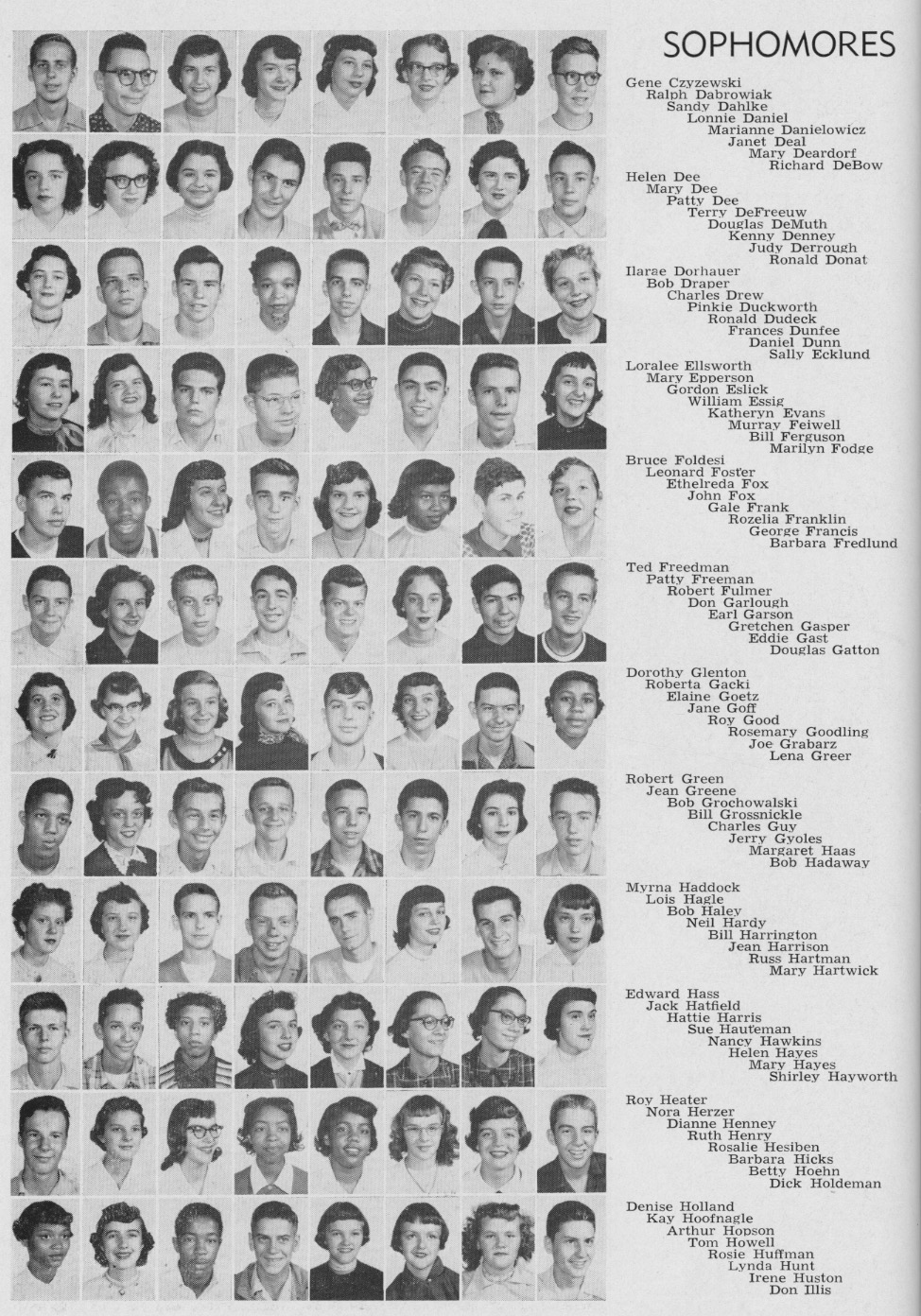 SOPHOMORES

Gene Czyzewski
Ralph Dabrowiak
Sandy Dahlke
Lonnie Daniel
Marianne Danielowicz
Janet Deal
Mary Deardorf
Richard DeBow

Helen Dee
Mary Dee
Patty Dee
Terry DeFreeuw
Douglas DeMuth
Kenny Denney
Judy Derrough
Ronald Donat

Ilarae Dorhauer
Bob Draper
Charles Drew
Pinkie Duckworth
Ronald Dudeck
Frances Dunfee
Daniel Dunn
Sally Ecklund

Loralee Ellsworth
Mary Epperson
Gordon Eslick
William Essig
Katheryn Evans
Murray Feiwell
Bill Ferguson
Marilyn Fodge

Bruce Foldesi
Leonard Foster
Ethelreda Fox
John Fox
Gale Frank
Rozelia Franklin
George Francis
Barbara Fredlund

Ted Freedman
Patty Freeman
Robert Fulmer
Don Garlough
Earl Garson
Gretchen Gasper
Eddie Gast
Douglas Gatton

Dorothy Glenton
Roberta Gacki
Elaine Goetz
Jane Goff
Roy Good
Rosemary Goodling
Joe Grabarz
Lena Greer

Robert Green
Jean Greene
Bob Grochowalski
Bill Grossnickle
Charles Guy
Jerry Gyoles
Margaret Haas
Bob Hadaway

Myrna Haddock
Lois Hagle
Bob Haley
Neil Hardy
Bill Harrington
Jean Harrison
Russ Hartman
Mary Hartwick

Edward Hass
Jack Hatfield
Hattie Harris
Sue Hauteman
Nancy Hawkins
Helen Hayes
Mary Hayes
Shirley Hayworth

Roy Heater
Nora Herzer
Dianne Henney
Ruth Henry
Rosalie Hesiben
Barbara Hicks
Betty Hoehn
Dick Holdeman

Denise Holland
Kay Hoofnagle
Arthur Hopson
Tom Howell
Rosie Huffman
Lynda Hunt
Irene Huston
Don Illis